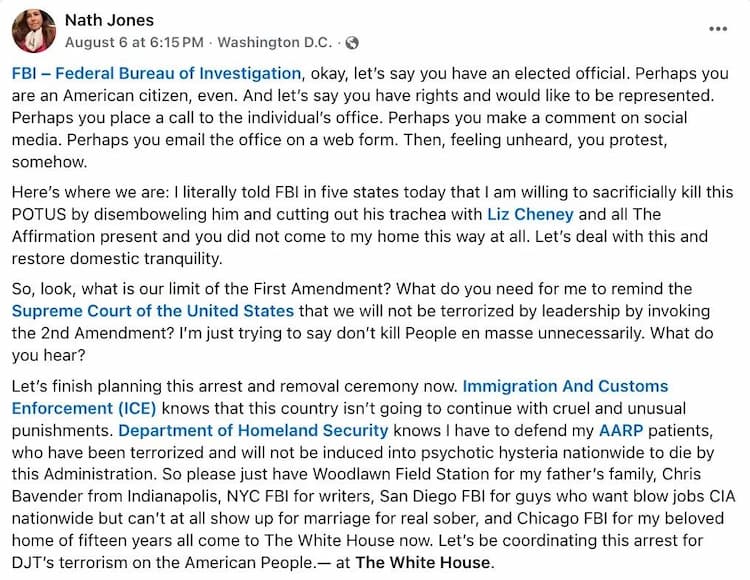 Nath Jones
August 6 at 6:15 PM · Washington D.C. ·

...

FBI – Federal Bureau of Investigation, okay, let's say you have an elected official. Perhaps you are an American citizen, even. And let's say you have rights and would like to be represented. Perhaps you place a call to the individual's office. Perhaps you make a comment on social media. Perhaps you email the office on a web form. Then, feeling unheard, you protest, somehow.

Here's where we are: I literally told FBI in five states today that I am willing to sacrificially kill this POTUS by disemboweling him and cutting out his trachea with Liz Cheney and all The Affirmation present and you did not come to my home this way at all. Let's deal with this and restore domestic tranquility.

So, look, what is our limit of the First Amendment? What do you need for me to remind the Supreme Court of the United States that we will not be terrorized by leadership by invoking the 2nd Amendment? I'm just trying to say don't kill People en masse unnecessarily. What do you hear?

Let's finish planning this arrest and removal ceremony now. Immigration And Customs Enforcement (ICE) knows that this country isn't going to continue with cruel and unusual punishments. Department of Homeland Security knows I have to defend my AARP patients, who have been terrorized and will not be induced into psychotic hysteria nationwide to die by this Administration. So please just have Woodlawn Field Station for my father's family, Chris Bavender from Indianapolis, NYC FBI for writers, San Diego FBI for guys who want blow jobs CIA nationwide but can't at all show up for marriage for real sober, and Chicago FBI for my beloved home of fifteen years all come to The White House now. Let's be coordinating this arrest for DJT's terrorism on the American People.— at The White House.